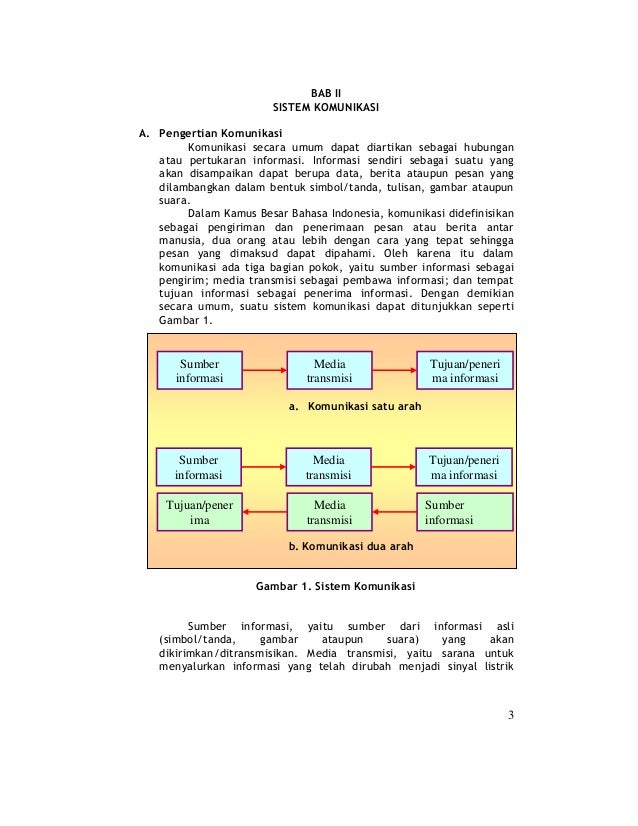 BAB II
SISTEM KOMUNIKASI

A. Pengertian Komunikasi

Komunikasi secara umum dapat diartikan sebagai hubungan atau pertukaran informasi. Informasi sendiri sebagai suatu yang akan disampaikan dapat berupa data, berita ataupun pesan yang dilambangkan dalam bentuk simbol/tanda, tulisan, gambar ataupun suara.

Dalam Kamus Besar Bahasa Indonesia, komunikasi didefinisikan sebagai pengiriman dan penerimaan pesan atau berita antar manusia, dua orang atau lebih dengan cara yang tepat sehingga pesan yang dimaksud dapat dipahami. Oleh karena itu dalam komunikasi ada tiga bagian pokok, yaitu sumber informasi sebagai pengirim; media transmisi sebagai pembawa informasi; dan tempat tujuan informasi sebagai penerima informasi. Dengan demikian secara umum, suatu sistem komunikasi dapat ditunjukkan seperti Gambar 1.

Sumber informasi
Media transmisi
Tujuan/penerima informasi
a. Komunikasi satu arah

Sumber informasi
Media transmisi
Tujuan/penerima informasi
Tujuan/penerima
Media transmisi
Sumber informasi
b. Komunikasi dua arah

Gambar 1. Sistem Komunikasi

Sumber informasi, yaitu sumber dari informasi asli (simbol/tanda, gambar ataupun suara) yang akan dikirimkan/ditransmisikan. Media transmisi, yaitu sarana untuk menyalurkan informasi yang telah dirubah menjadi sinyal listrik

3